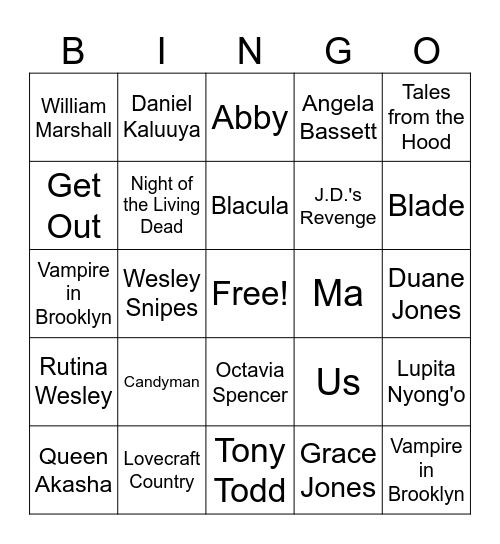 | B | I | N | G | O |
|---|---|---|---|---|
| William Marshall | Daniel Kaluuya | Abby | Angela Bassett | Tales from the Hood |
| Get Out | Night of the Living Dead | Blacula | J.D.'s Revenge | Blade |
| Vampire in Brooklyn | Wesley Snipes | Free! | Ma | Duane Jones |
| Rutina Wesley | Candyman | Octavia Spencer | Us | Lupita Nyong'o |
| Queen Akasha | Lovecraft Country | Tony Todd | Grace Jones | Vampire in Brooklyn |